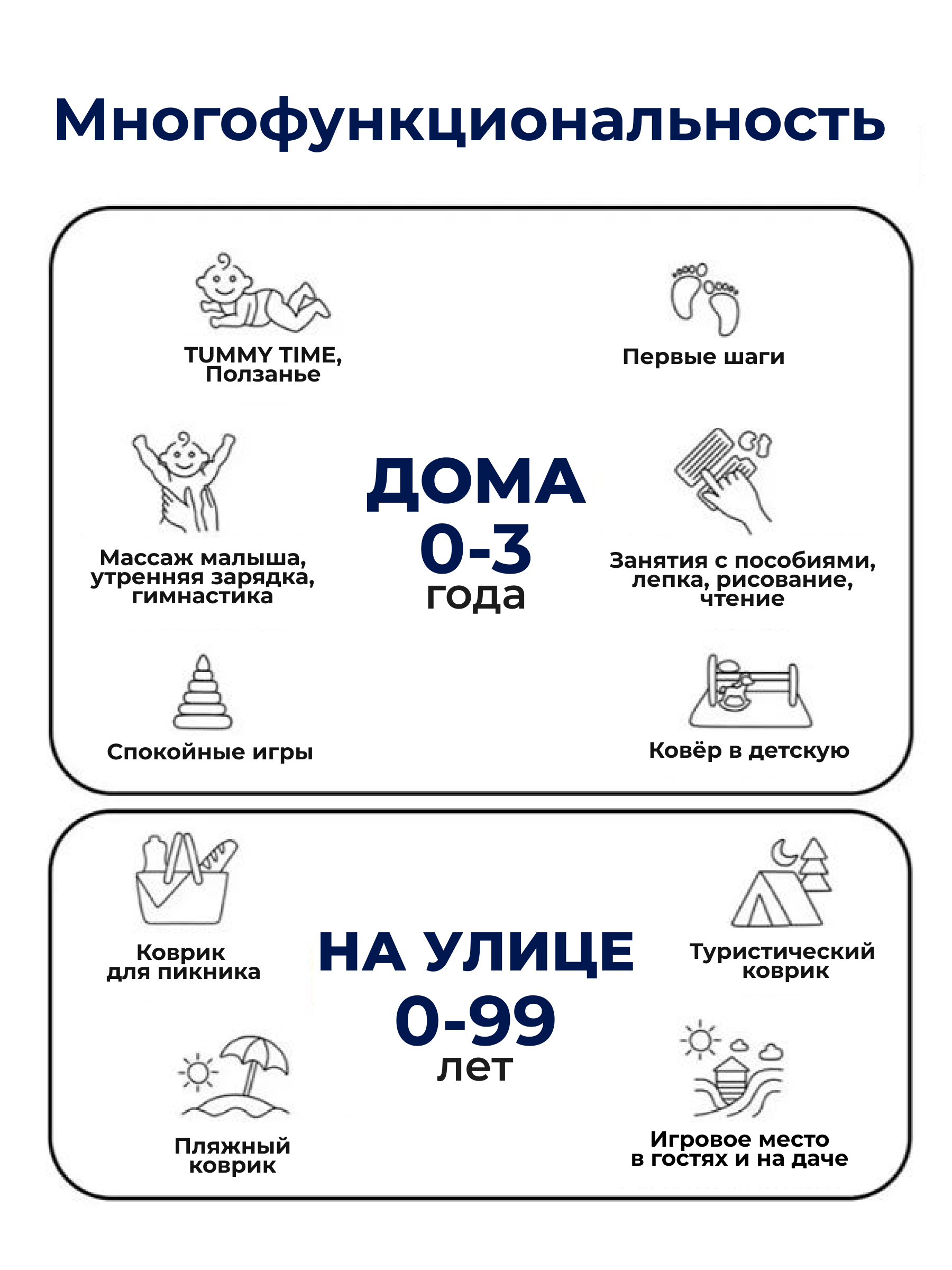 Многофункциональность

TUMMY TIME,
Ползанье

Первые шаги

Массаж малыша,
утренняя зарядка,
гимнастика

ДОМА
0-3
года

Занятия с пособиями,
лепка, рисование,
чтение

Спокойные игры

Ковёр в детскую

Коврик
для пикника

НА УЛИЦЕ
0-99
лет

Туристический
коврик

Пляжный
коврик

Игровое место
в гостях и на даче